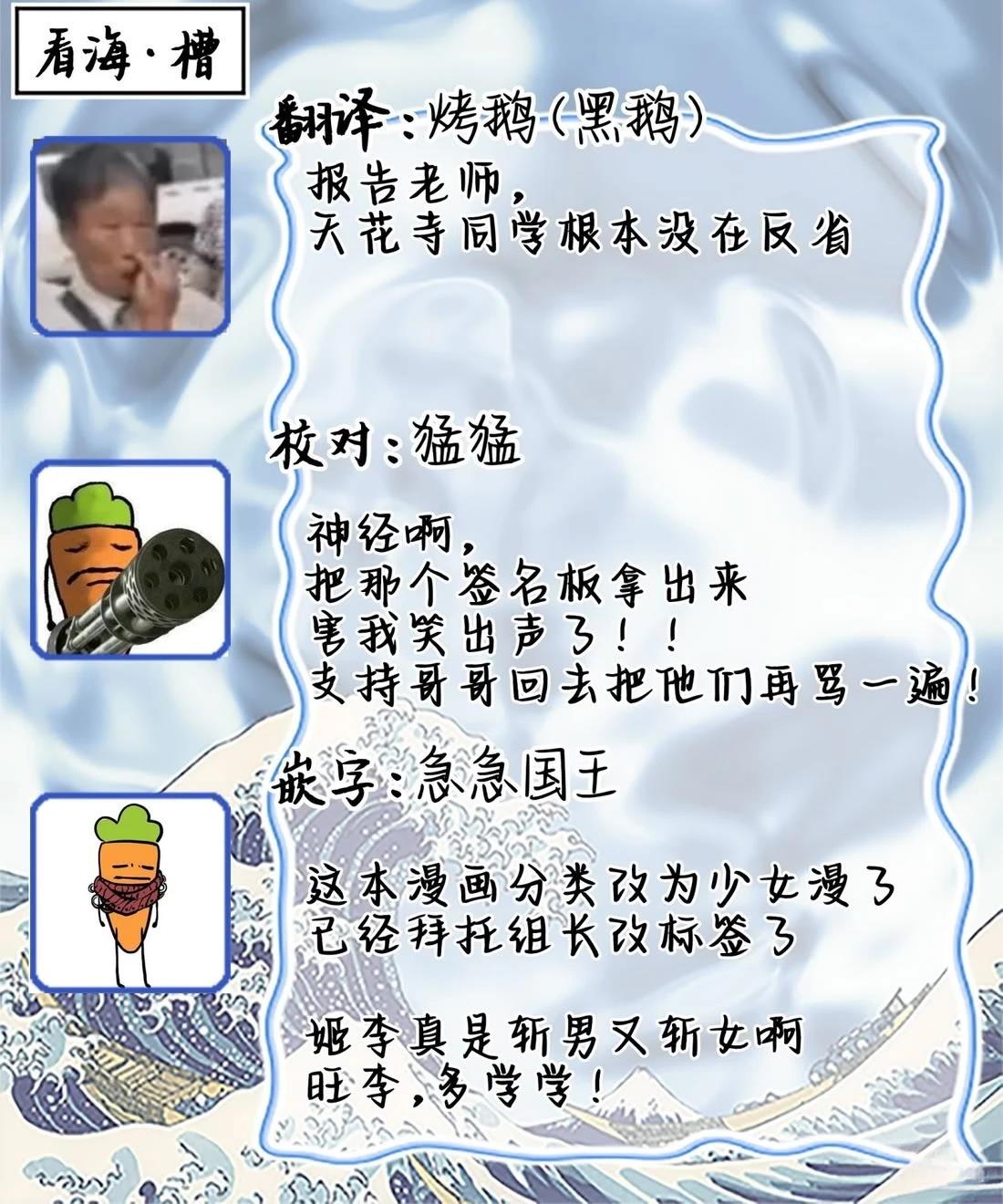 看海·槽

翻译：烤鹅(黑鹅)

报告老师，
天花寺同学根本没在反省

校对：猛猛

神经啊，
把那个签名板拿出来
害我笑出声了！！
支持哥哥回去把他们再骂一遍！

嵌字：急急国王

这本漫画分类改为少女漫了
已经拜托组长改标签了

姬李真是斩男又斩女啊
旺李，多学学！